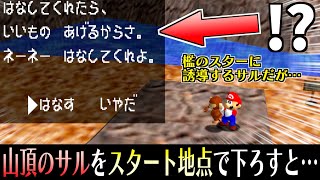 はなしてくれたら、
いいもの　あげるからさ。
ネーネー　はなしてくれよ。

▶はなす　　いやだ

!?

檻のスターに
誘導するサルだが…

山頂のサルをスタート地点で下ろすと…